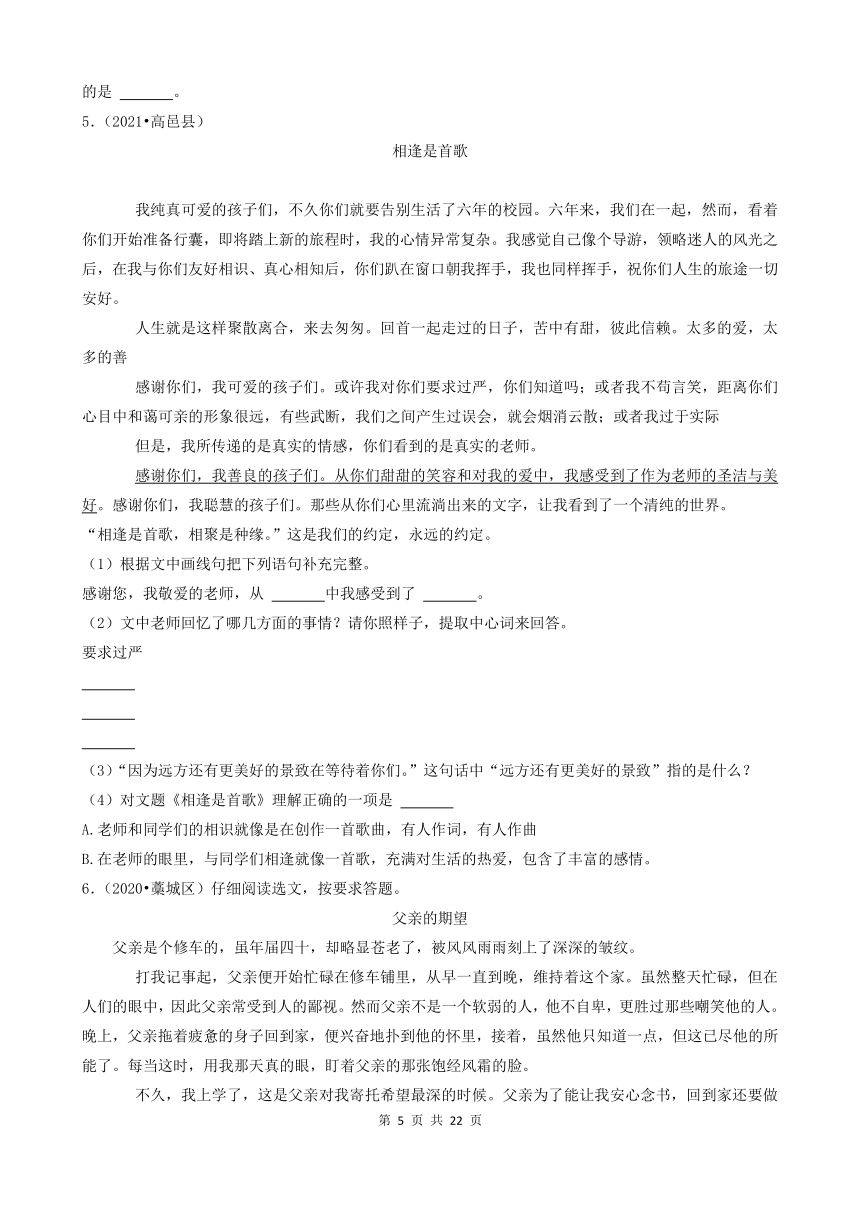 的是 ______。

5.（2021•高邑县）

相逢是首歌

我纯真可爱的孩子们，不久你们就要告别生活了六年的校园。六年来，我们在一起，然而，看着你们开始准备行囊，即将踏上新的旅程时，我的心情异常复杂。我感觉自己像个导游，领略迷人的风光之后，在我与你们友好相识、真心相知后，你们趴在窗口朝我挥手，我也同样挥手，祝你们人生的旅途一切安好。

人生就是这样聚散离合，来去匆匆。回首一起走过的日子，苦中有甜，彼此信赖。太多的爱，太多的善

感谢你们，我可爱的孩子们。或许我对你们要求过严，你们知道吗；或者我不苟言笑，距离你们心目中和蔼可亲的形象很远，有些武断，我们之间产生过误会，就会烟消云散；或者我过于实际

但是，我所传递的是真实的情感，你们看到的是真实的老师。

感谢你们，我善良的孩子们。从你们甜甜的笑容和对我的爱中，我感受到了作为老师的圣洁与美好。感谢你们，我聪慧的孩子们。那些从你们心里流淌出来的文字，让我看到了一个清纯的世界。

“相逢是首歌，相聚是种缘。”这是我们的约定，永远的约定。

（1）根据文中画线句把下列语句补充完整。

感谢您，我敬爱的老师，从 ______中我感受到了 ______。

（2）文中老师回忆了哪几方面的事情？请你照样子，提取中心词来回答。

要求过严

______

______

______

（3）“因为远方还有更美好的景致在等待着你们。”这句话中“远方还有更美好的景致”指的是什么？

（4）对文题《相逢是首歌》理解正确的一项是 ______

A.老师和同学们的相识就像是在创作一首歌曲，有人作词，有人作曲

B.在老师的眼里，与同学们相逢就像一首歌，充满对生活的热爱，包含了丰富的感情。

6.（2020•藁城区）仔细阅读选文，按要求答题。

父亲的期望

父亲是个修车的，虽年届四十，却略显苍老了，被风风雨雨刻上了深深的皱纹。

打我记事起，父亲便开始忙碌在修车铺里，从早一直到晚，维持着这个家。虽然整天忙碌，但在人们的眼中，因此父亲常受到人的鄙视。然而父亲不是一个软弱的人，他不自卑，更胜过那些嘲笑他的人。晚上，父亲拖着疲惫的身子回到家，便兴奋地扑到他的怀里，接着，虽然他只知道一点，但这已尽他的所能了。每当这时，用我那天真的眼，盯着父亲的那张饱经风霜的脸。

不久，我上学了，这是父亲对我寄托希望最深的时候。父亲为了能让我安心念书，回到家还要做

第 5 页 共 22 页